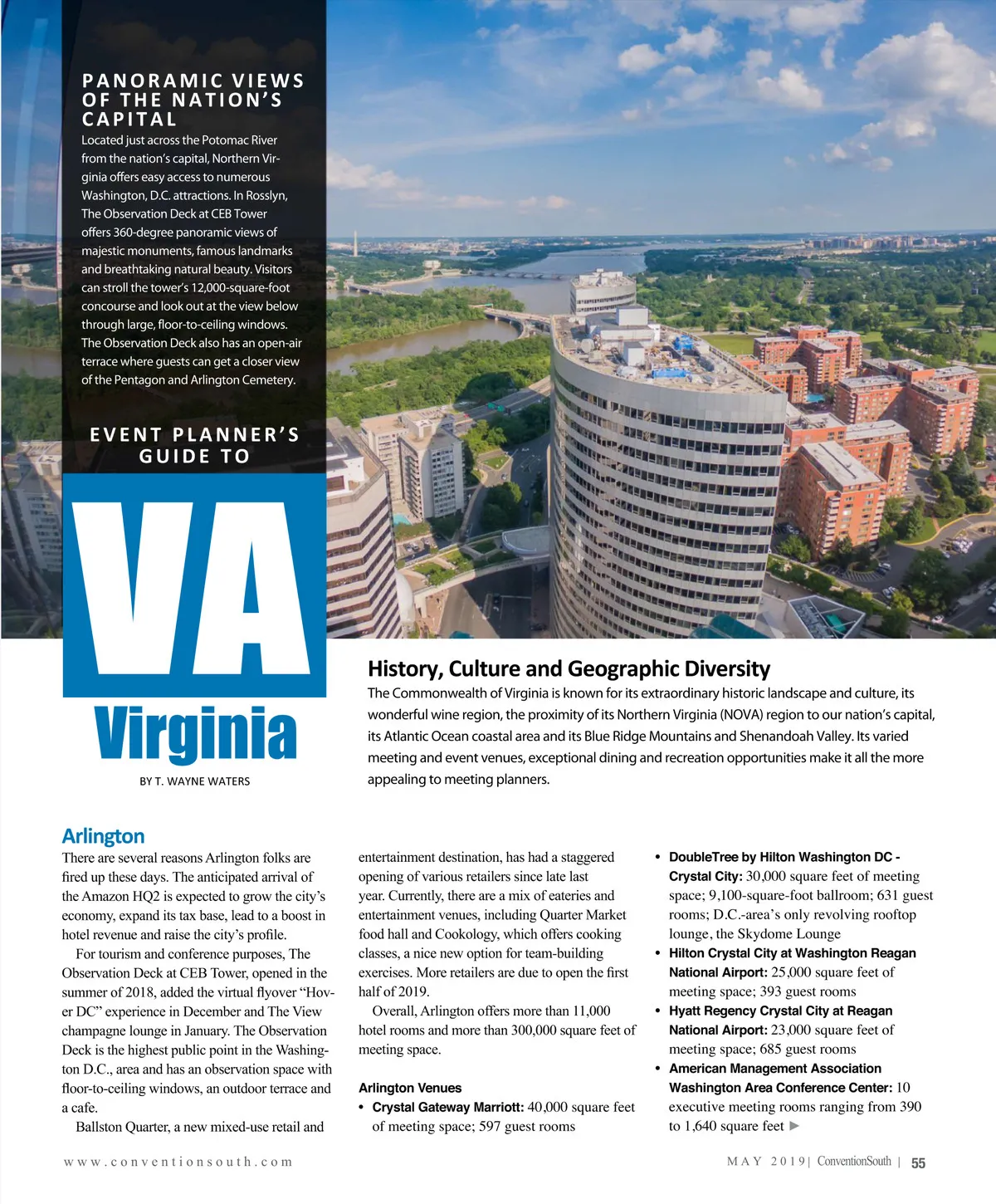 PANORAMIC VIEWS OF THE NATION'S CAPITAL

Located just across the Potomac River from the nation's capital, Northern Virginia offers easy access to numerous Washington, D.C. attractions. In Rosslyn, The Observation Deck at CEB Tower offers 360-degree panoramic views of majestic monuments, famous landmarks and breathtaking natural beauty. Visitors can stroll the tower's 12,000-square-foot concourse and look out at the view below through large, floor-to-ceiling windows. The Observation Deck also has an open-air terrace where guests can get a closer view of the Pentagon and Arlington Cemetery.

EVENT PLANNER'S GUIDE TO

VA

Virginia

BY T. WAYNE WATERS

History, Culture and Geographic Diversity

The Commonwealth of Virginia is known for its extraordinary historic landscape and culture, its wonderful wine region, the proximity of its Northern Virginia (NOVA) region to our nation's capital, its Atlantic Ocean coastal area and its Blue Ridge Mountains and Shenandoah Valley. Its varied meeting and event venues, exceptional dining and recreation opportunities make it all the more appealing to meeting planners.

Arlington

There are several reasons Arlington folks are fired up these days. The anticipated arrival of the Amazon HQ2 is expected to grow the city's economy, expand its tax base, lead to a boost in hotel revenue and raise the city's profile.

For tourism and conference purposes, The Observation Deck at CEB Tower, opened in the summer of 2018, added the virtual flyover "Hover DC" experience in December and The View champagne lounge in January. The Observation Deck is the highest public point in the Washington D.C., area and has an observation space with floor-to-ceiling windows, an outdoor terrace and a cafe.

Ballston Quarter, a new mixed-use retail and entertainment destination, has had a staggered opening of various retailers since late last year. Currently, there are a mix of eateries and entertainment venues, including Quarter Market food hall and Cookology, which offers cooking classes, a nice new option for team-building exercises. More retailers are due to open the first half of 2019.

Overall, Arlington offers more than 11,000 hotel rooms and more than 300,000 square feet of meeting space.

Arlington Venues

• Crystal Gateway Marriott: 40,000 square feet of meeting space; 597 guest rooms

• DoubleTree by Hilton Washington DC - Crystal City: 30,000 square feet of meeting space; 9,100-square-foot ballroom; 631 guest rooms; D.C.-area's only revolving rooftop lounge, the Skydome Lounge

• Hilton Crystal City at Washington Reagan National Airport: 25,000 square feet of meeting space; 393 guest rooms

• Hyatt Regency Crystal City at Reagan National Airport: 23,000 square feet of meeting space; 685 guest rooms

• American Management Association Washington Area Conference Center: 10 executive meeting rooms ranging from 390 to 1,640 square feet ►

www.conventionsouth.com

MAY 2019 | ConventionSouth | 55